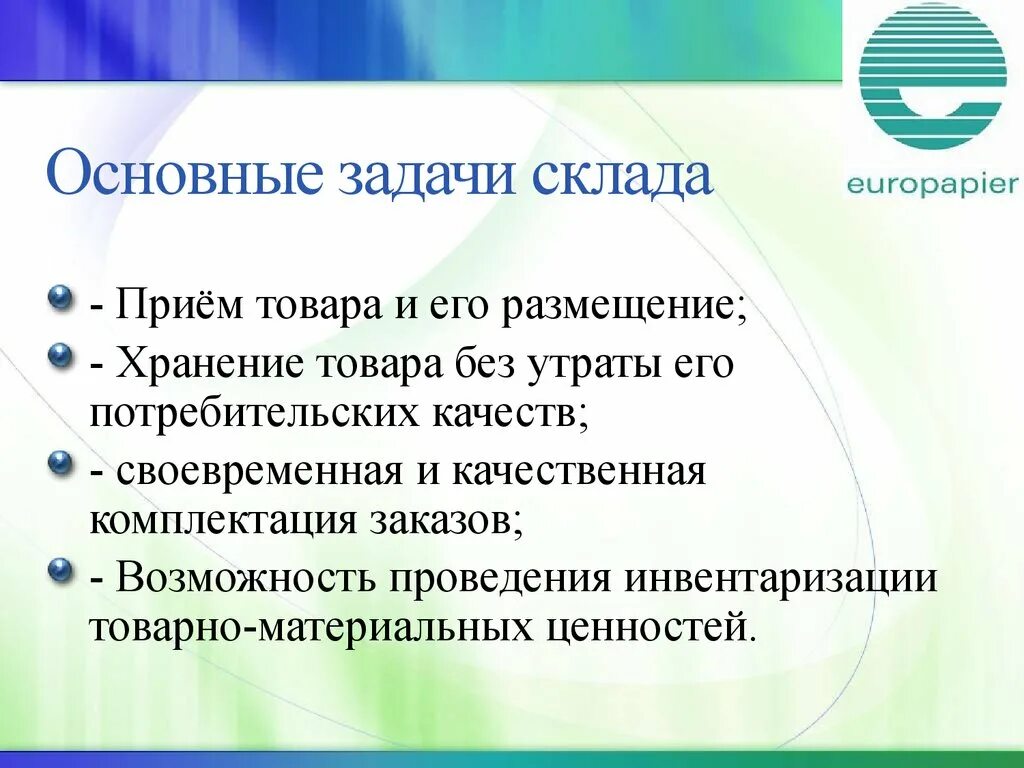 europapier

Основные задачи склада

- Приём товара и его размещение;
- Хранение товара без утраты его потребительских качеств;
- своевременная и качественная комплектация заказов;
- Возможность проведения инвентаризации товарно-материальных ценностей.